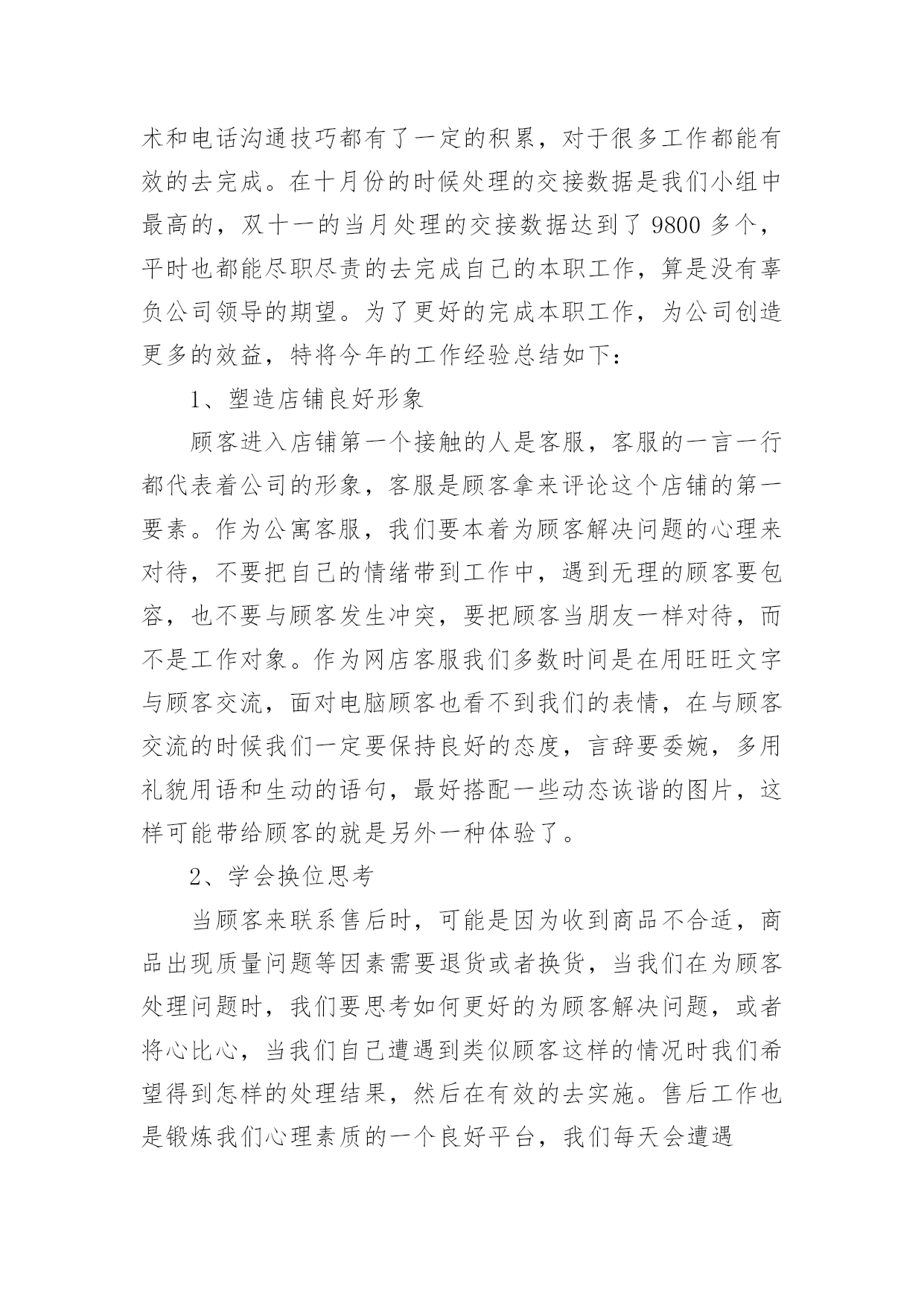 术和电话沟通技巧都有了一定的积累，对于很多工作都能有效的去完成。在十月份的时候处理的交接数据是我们小组中最高的，双十一的当月处理的交接数据达到了 9800 多个，平时也都能尽职尽责的去完成自己的本职工作，算是没有辜负公司领导的期望。为了更好的完成本职工作，为公司创造更多的效益，特将今年的工作经验总结如下：

1、塑造店铺良好形象

顾客进入店铺第一个接触的人是客服，客服的一言一行都代表着公司的形象，客服是顾客拿来评论这个店铺的第一要素。作为公寓客服，我们要本着为顾客解决问题的心理来对待，不要把自己的情绪带到工作中，遇到无理的顾客要包容，也不要与顾客发生冲突，要把顾客当朋友一样对待，而不是工作对象。作为网店客服我们多数时间是在用旺旺文字与顾客交流，面对电脑顾客也看不到我们的表情，在与顾客交流的时候我们一定要保持良好的态度，言辞要委婉，多用礼貌用语和生动的语句，最好搭配一些动态诙谐的图片，这样可能带给顾客的就是另外一种体验了。

2、学会换位思考

当顾客来联系售后时，可能是因为收到商品不合适，商品出现质量问题等因素需要退货或者换货，当我们在为顾客处理问题时，我们要思考如何更好的为顾客解决问题，或者将心比心，当我们自己遭遇到类似顾客这样的情况时我们希望得到怎样的处理结果，然后在有效的去实施。售后工作也是锻炼我们心理素质的一个良好平台，我们每天会遭遇